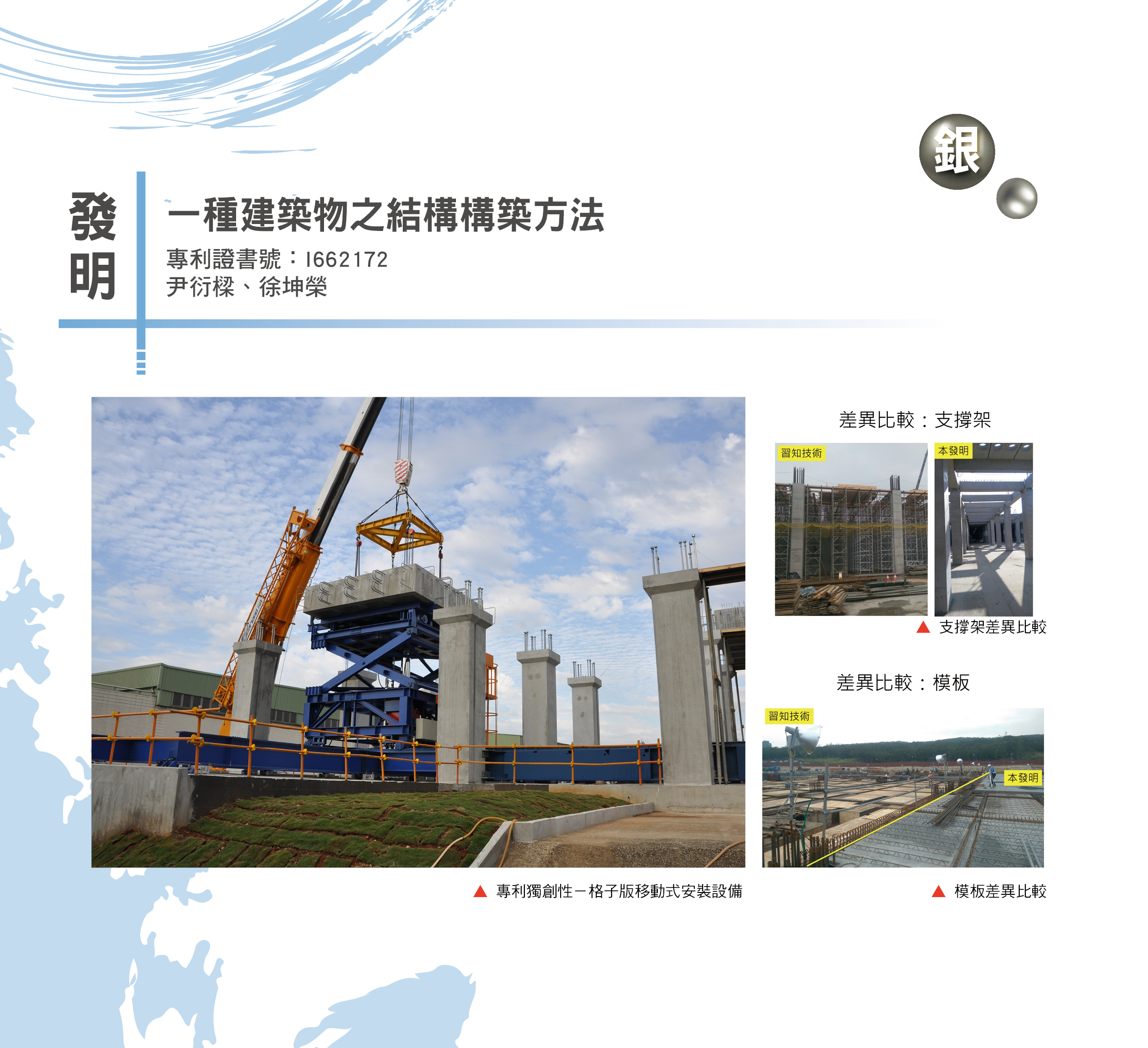 銀

發明

一種建築物之結構構築方法

專利證書號：I662172

尹衍樑、徐坤榮

▲ 專利獨創性－格子版移動式安裝設備

差異比較：支撐架

習知技術

本發明

▲ 支撐架差異比較

差異比較：模板

習知技術

本發明

▲ 模板差異比較